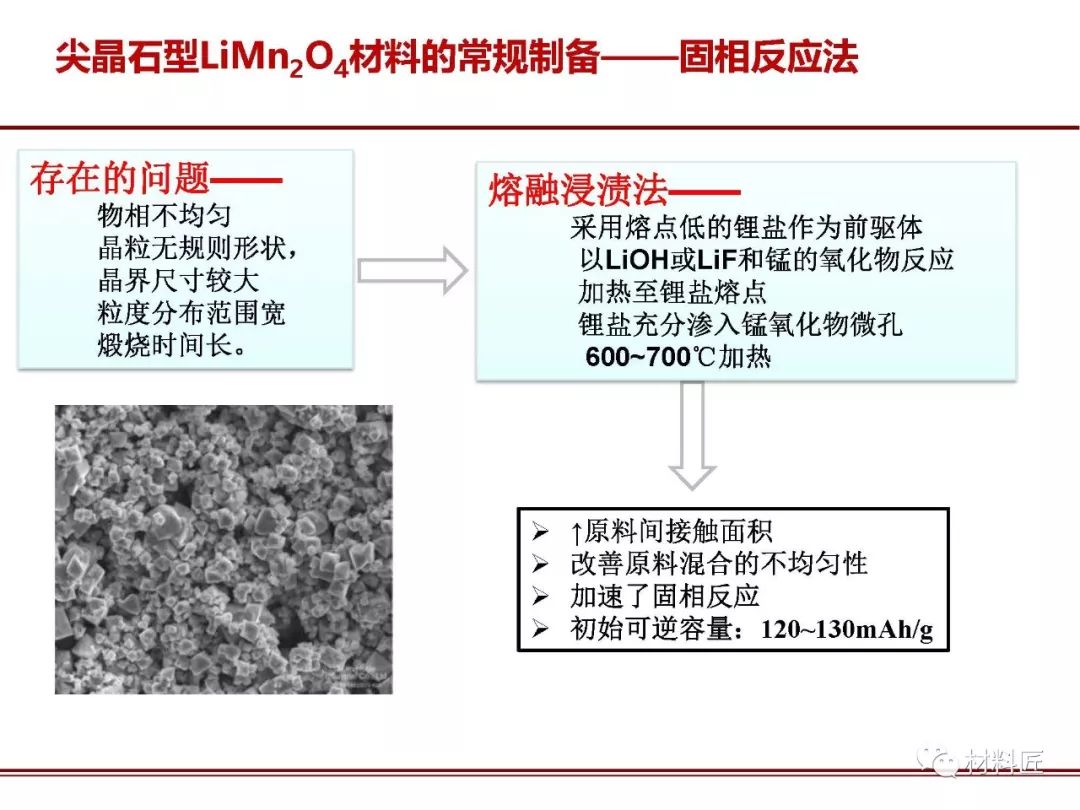 尖晶石型$LiMn_2O_4$材料的常规制备——固相反应法

存在的问题——
物相不均匀
晶粒无规则形状，
晶界尺寸较大
粒度分布范围宽
煅烧时间长。

熔融浸渍法——
采用熔点低的锂盐作为前驱体
以LiOH或LiF和锰的氧化物反应
加热至锂盐熔点
锂盐充分渗入锰氧化物微孔
600~700℃加热

➢ ↑原料间接触面积
➢ 改善原料混合的不均匀性
➢ 加速了固相反应
➢ 初始可逆容量：120~130mAh/g

材料匠